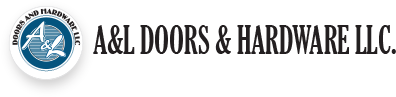 DOORS AND HARDWARE LLC

A&L

A&L DOORS & HARDWARE LLC.